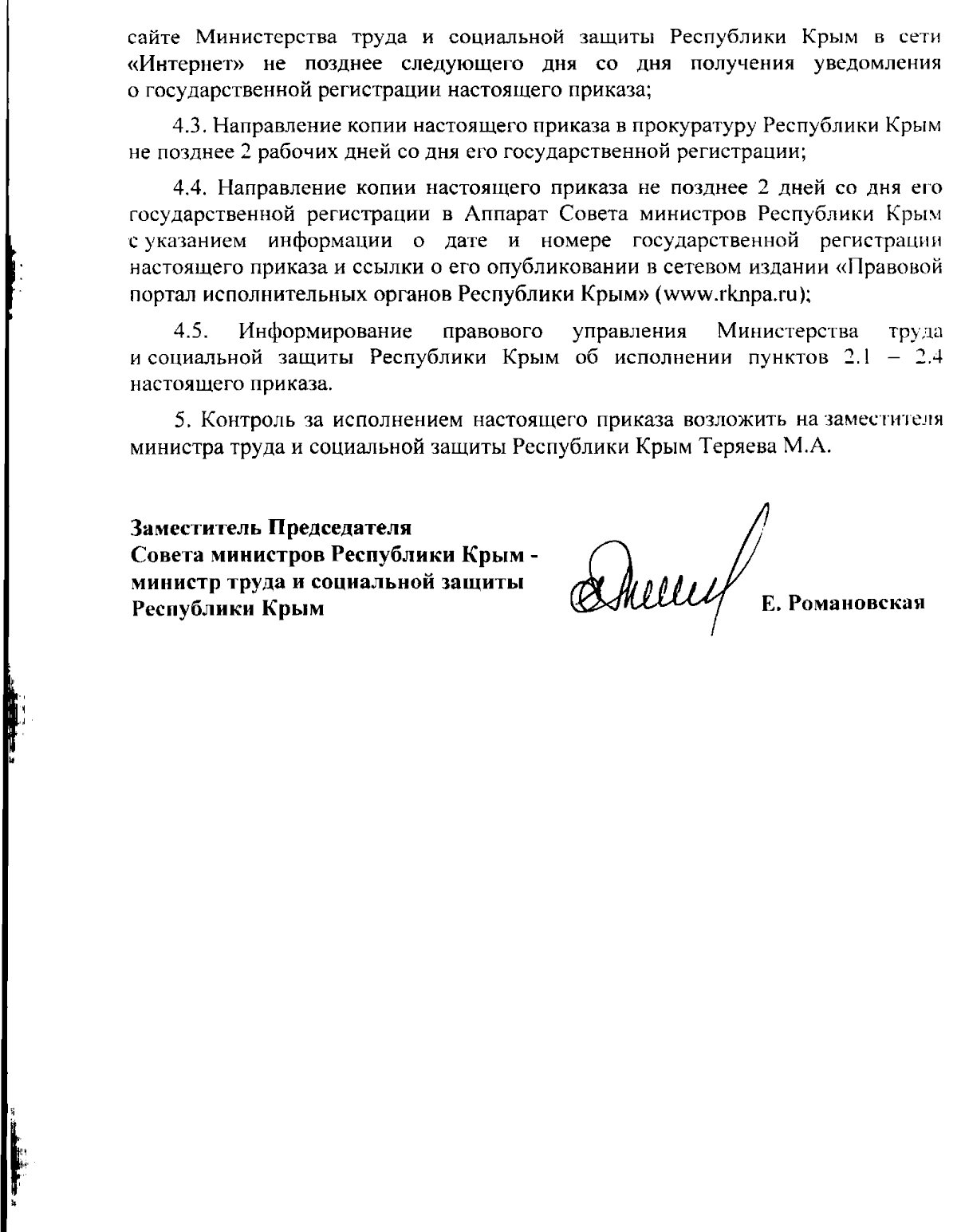 сайте Министерства труда и социальной защиты Республики Крым в сети «Интернет» не позднее следующего дня со дня получения уведомления о государственной регистрации настоящего приказа;

4.3. Направление копии настоящего приказа в прокуратуру Республики Крым не позднее 2 рабочих дней со дня его государственной регистрации;

4.4. Направление копии настоящего приказа не позднее 2 дней со дня его государственной регистрации в Аппарат Совета министров Республики Крым с указанием информации о дате и номере государственной регистрации настоящего приказа и ссылки о его опубликовании в сетевом издании «Правовой портал исполнительных органов Республики Крым» (www.rknpa.ru);

4.5. Информирование правового управления Министерства труда и социальной защиты Республики Крым об исполнении пунктов 2.1 – 2.4 настоящего приказа.

5. Контроль за исполнением настоящего приказа возложить на заместителя министра труда и социальной защиты Республики Крым Теряева М.А.

Заместитель Председателя
Совета министров Республики Крым -
министр труда и социальной защиты
Республики Крым

Е. Романовская